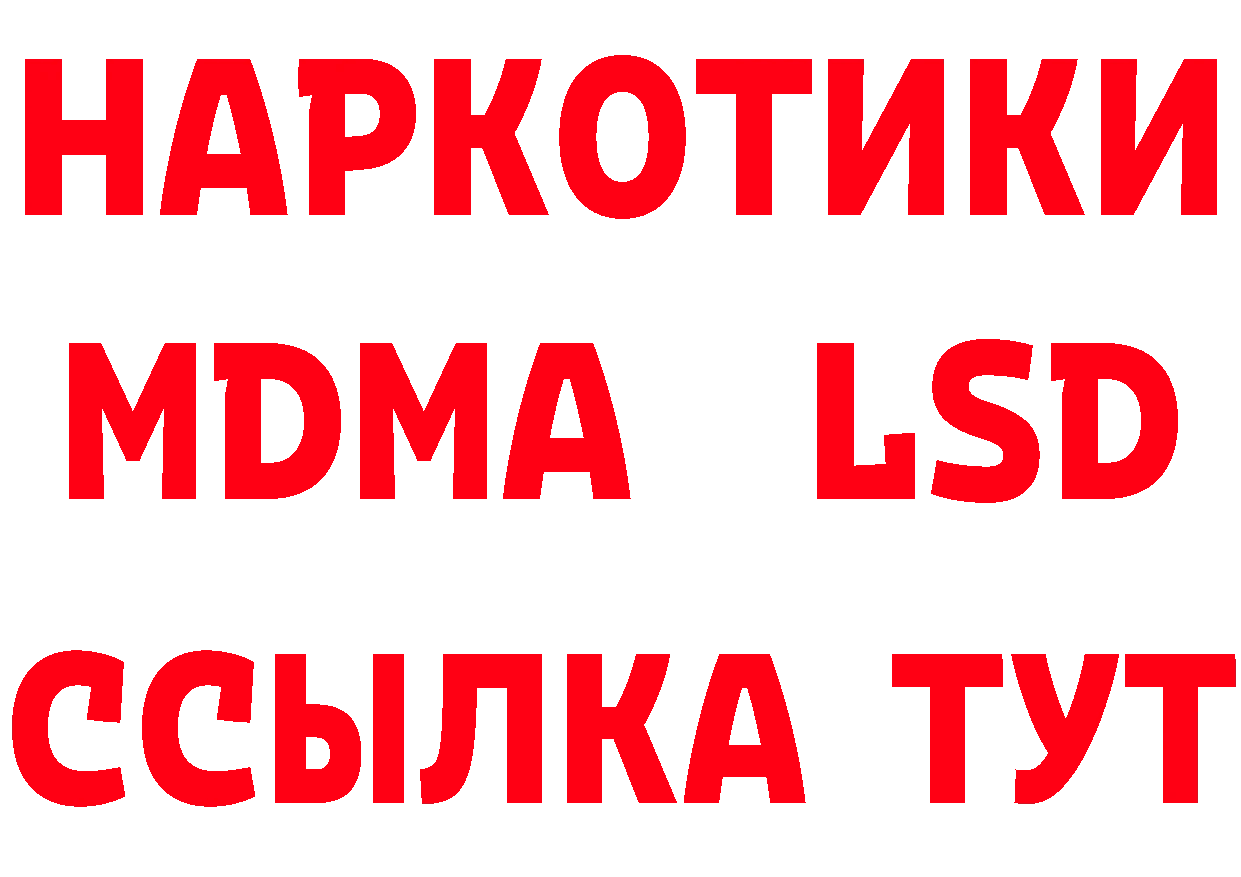 НАРКОТИКИ
MDMA LSD
ССЫЛКА ТУТ